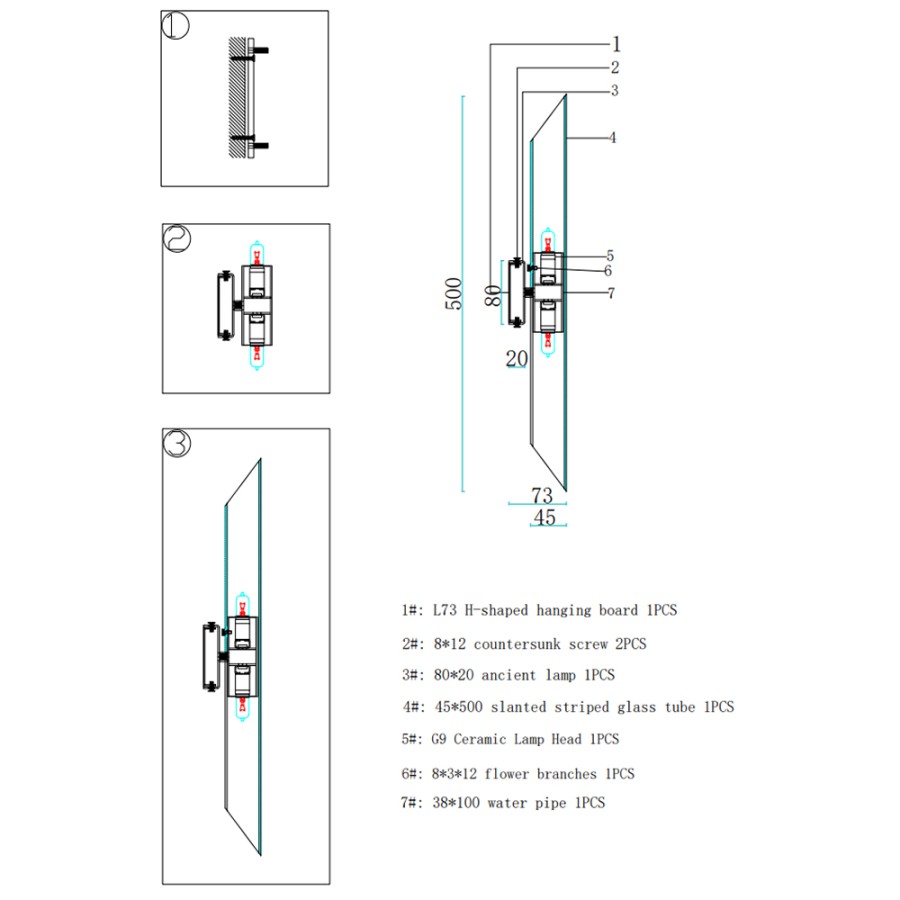 ①

②

③

1
2
3
4
5
6
7
500
80
20
73
45

1#: L73 H-shaped hanging board 1PCS

2#: 8*12 countersunk screw 2PCS

3#: 80*20 ancient lamp 1PCS

4#: 45*500 slanted striped glass tube 1PCS

5#: G9 Ceramic Lamp Head 1PCS

6#: 8*3*12 flower branches 1PCS

7#: 38*100 water pipe 1PCS